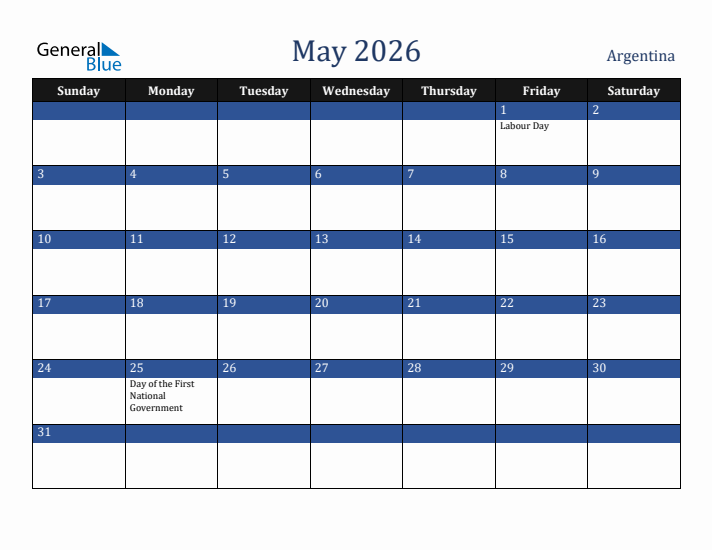 General Blue

May 2026

Argentina

| Sunday | Monday | Tuesday | Wednesday | Thursday | Friday | Saturday |
|---|---|---|---|---|---|---|
| | | | | | 1 Labour Day | 2 |
| 3 | 4 | 5 | 6 | 7 | 8 | 9 |
| 10 | 11 | 12 | 13 | 14 | 15 | 16 |
| 17 | 18 | 19 | 20 | 21 | 22 | 23 |
| 24 | 25 Day of the First National Government | 26 | 27 | 28 | 29 | 30 |
| 31 | | | | | | |